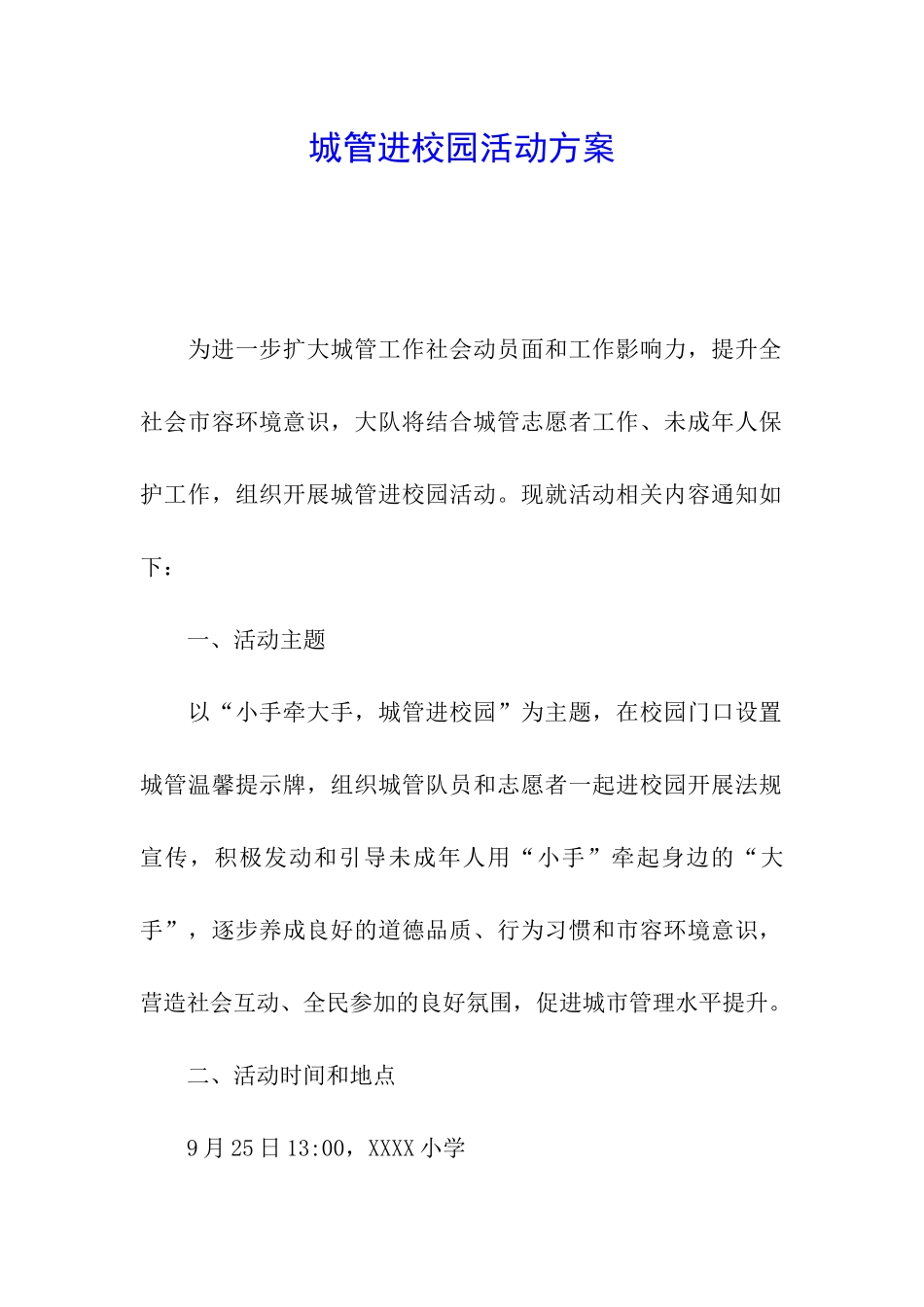 城管进校园活动方案

为进一步扩大城管工作社会动员面和工作影响力，提升全社会市容环境意识，大队将结合城管志愿者工作、未成年人保护工作，组织开展城管进校园活动。现就活动相关内容通知如下：

一、活动主题

以“小手牵大手，城管进校园”为主题，在校园门口设置城管温馨提示牌，组织城管队员和志愿者一起进校园开展法规宣传，积极发动和引导未成年人用“小手”牵起身边的“大手”，逐步养成良好的道德品质、行为习惯和市容环境意识，营造社会互动、全民参加的良好氛围，促进城市管理水平提升。

二、活动时间和地点

9月25日13:00，XXXX小学